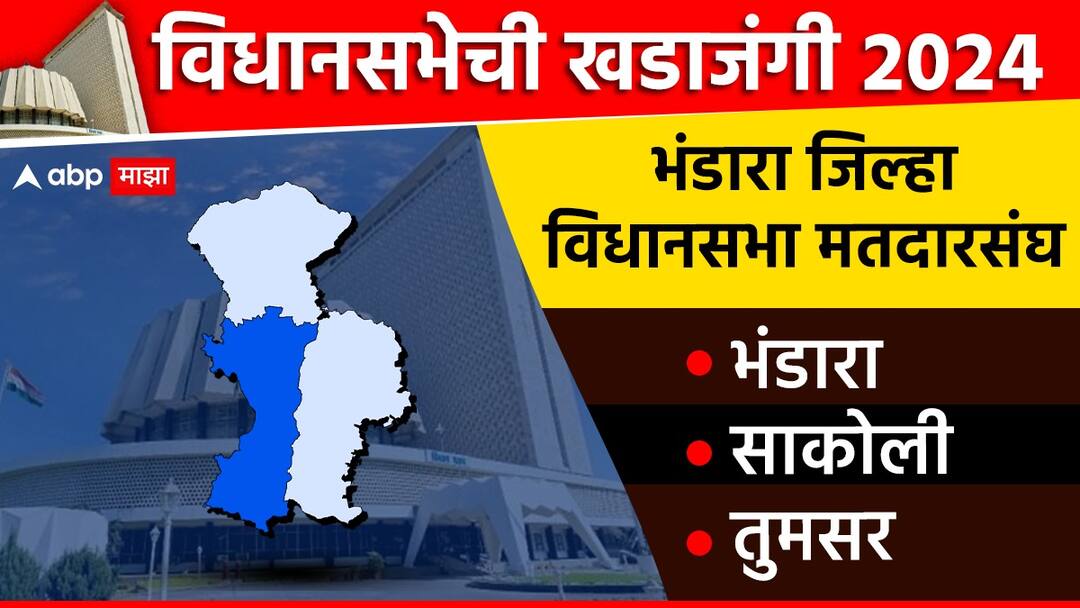 विधानसभेची खडाजंगी 2024

abp माझा

भंडारा जिल्हा
विधानसभा मतदारसंघ

• भंडारा
• साकोली
• तुमसर